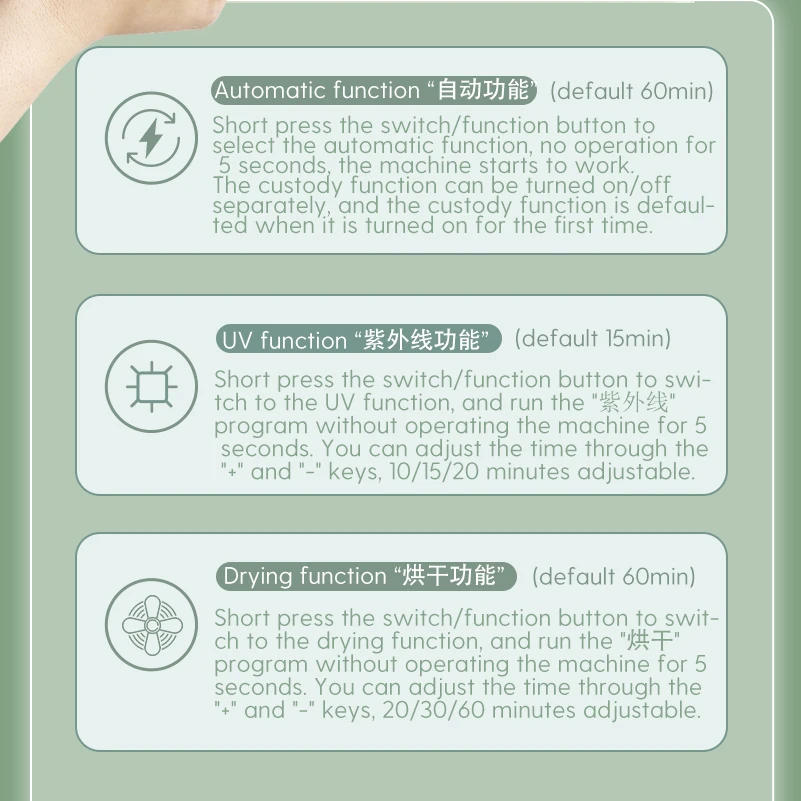 Automatic function “自动功能” (default 60min)

Short press the switch/function button to select the automatic function, no operation for 5 seconds, the machine starts to work. The custody function can be turned on/off separately, and the custody function is defaulted when it is turned on for the first time.

UV function “紫外线功能” (default 15min)

Short press the switch/function button to switch to the UV function, and run the "紫外线" program without operating the machine for 5 seconds. You can adjust the time through the "+" and "-" keys, 10/15/20 minutes adjustable.

Drying function “烘干功能” (default 60min)

Short press the switch/function button to switch to the drying function, and run the "烘干" program without operating the machine for 5 seconds. You can adjust the time through the "+" and "-" keys, 20/30/60 minutes adjustable.